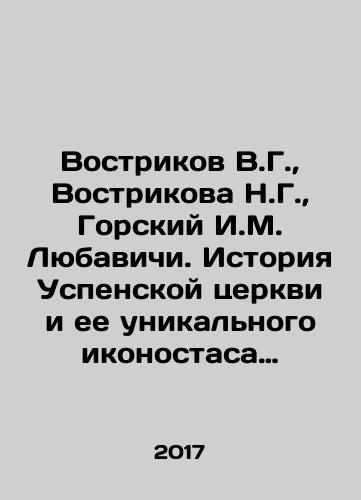 Востриков В.Г., Вострикова Н.Г., Горский И.М. Любавичи. История Успенской церкви и ее уникального иконостаса…

2017